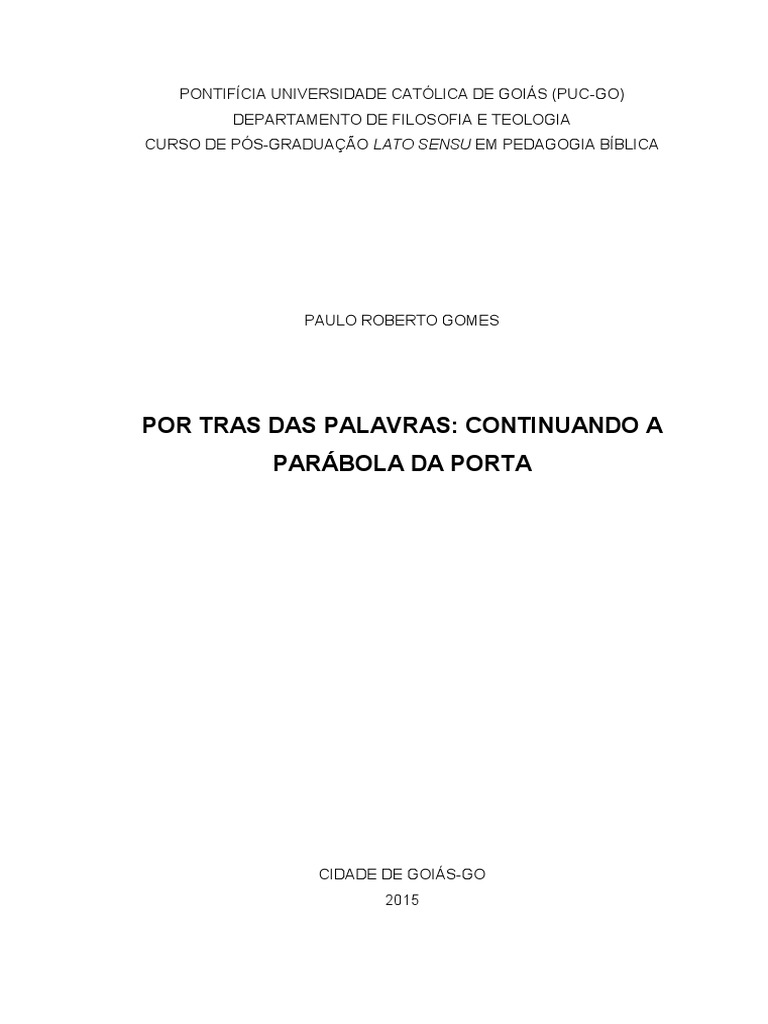 PONTIFÍCIA UNIVERSIDADE CATÓLICA DE GOIÁS (PUC-GO)
DEPARTAMENTO DE FILOSOFIA E TEOLOGIA
CURSO DE PÓS-GRADUAÇÃO LATO SENSU EM PEDAGOGIA BÍBLICA

PAULO ROBERTO GOMES

POR TRAS DAS PALAVRAS: CONTINUANDO A PARÁBOLA DA PORTA

CIDADE DE GOIÁS-GO
2015